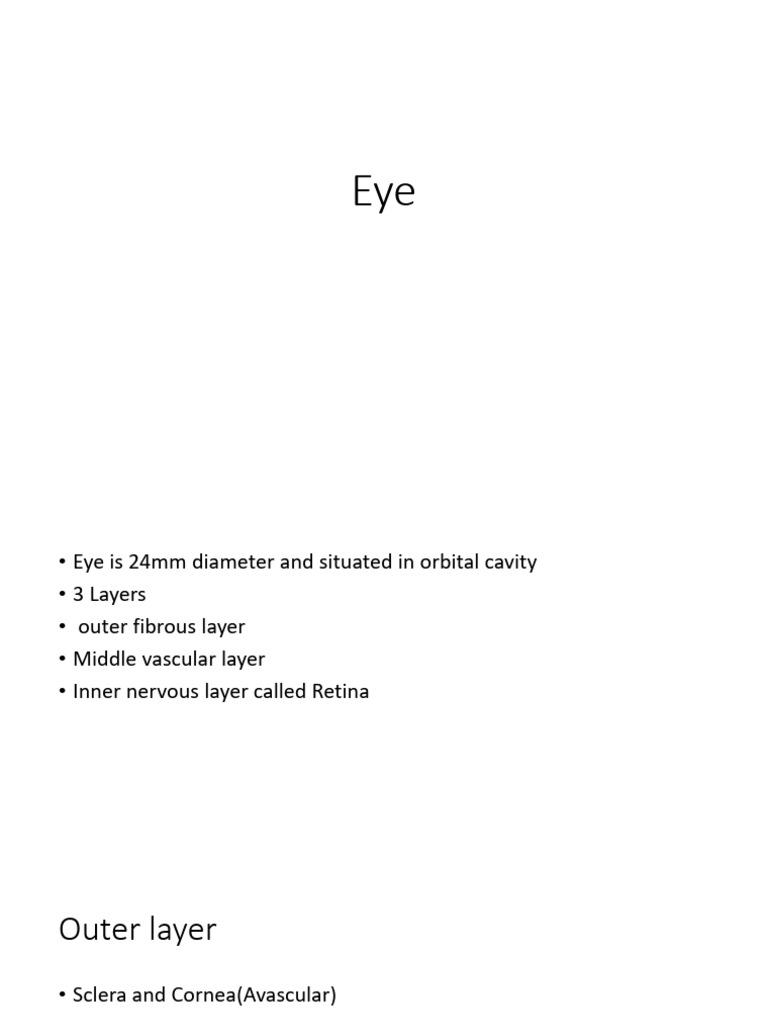 Eye

• Eye is 24mm diameter and situated in orbital cavity
• 3 Layers
• outer fibrous layer
• Middle vascular layer
• Inner nervous layer called Retina

Outer layer

• Sclera and Cornea(Avascular)